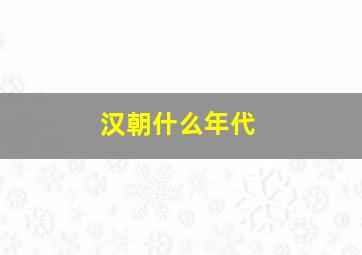 汉朝什么年代